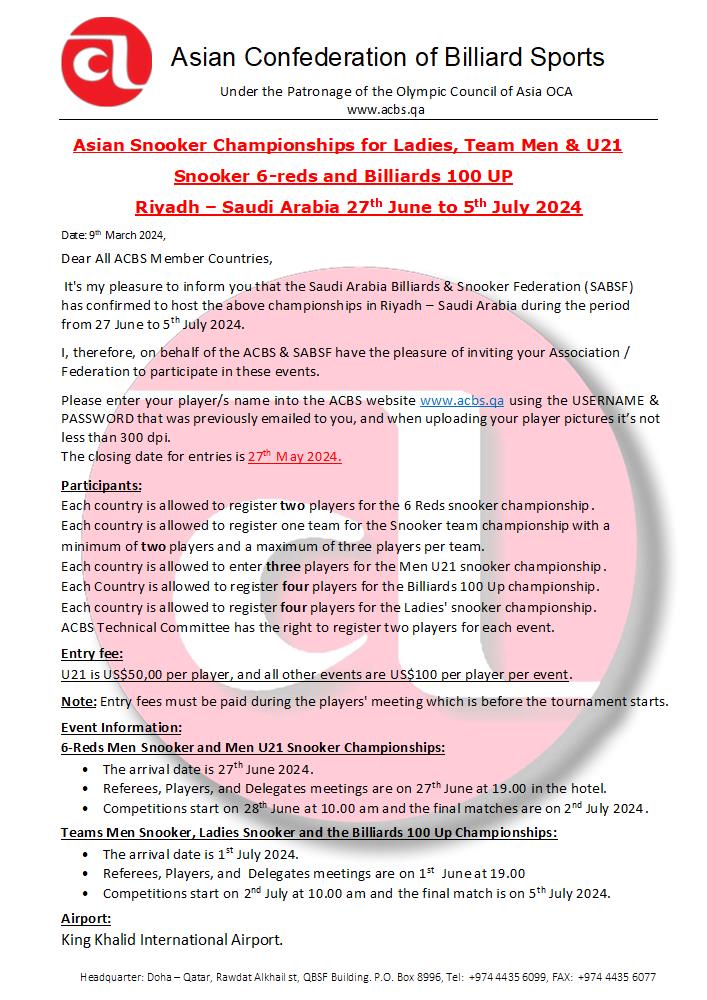 Asian Confederation of Billiard Sports

Under the Patronage of the Olympic Council of Asia OCA
www.acbs.qa

Asian Snooker Championships for Ladies, Team Men & U21

Snooker 6-reds and Billiards 100 UP

Riyadh – Saudi Arabia 27$^{th}$ June to 5$^{th}$ July 2024

Date: 9$^{th}$ March 2024,

Dear All ACBS Member Countries,

It's my pleasure to inform you that the Saudi Arabia Billiards & Snooker Federation (SABSF) has confirmed to host the above championships in Riyadh – Saudi Arabia during the period from 27 June to 5$^{th}$ July 2024.

I, therefore, on behalf of the ACBS & SABSF have the pleasure of inviting your Association / Federation to participate in these events.

Please enter your player/s name into the ACBS website www.acbs.qa using the USERNAME & PASSWORD that was previously emailed to you, and when uploading your player pictures it's not less than 300 dpi.
The closing date for entries is 27$^{th}$ May 2024.

Participants:
Each country is allowed to register two players for the 6 Reds snooker championship.
Each country is allowed to register one team for the Snooker team championship with a minimum of two players and a maximum of three players per team.
Each country is allowed to enter three players for the Men U21 snooker championship.
Each Country is allowed to register four players for the Billiards 100 Up championship.
Each country is allowed to register four players for the Ladies' snooker championship.
ACBS Technical Committee has the right to register two players for each event.

Entry fee:
U21 is US$50,00 per player, and all other events are US$100 per player per event.

Note: Entry fees must be paid during the players' meeting which is before the tournament starts.

Event Information:
6-Reds Men Snooker and Men U21 Snooker Championships:
• The arrival date is 27$^{th}$ June 2024.
• Referees, Players, and Delegates meetings are on 27$^{th}$ June at 19.00 in the hotel.
• Competitions start on 28$^{th}$ June at 10.00 am and the final matches are on 2$^{nd}$ July 2024.

Teams Men Snooker, Ladies Snooker and the Billiards 100 Up Championships:
• The arrival date is 1$^{st}$ July 2024.
• Referees, Players, and Delegates meetings are on 1$^{st}$ June at 19.00
• Competitions start on 2$^{nd}$ July at 10.00 am and the final match is on 5$^{th}$ July 2024.

Airport:
King Khalid International Airport.

Headquarter: Doha – Qatar, Rawdat Alkhail st, QBSF Building. P.O. Box 8996, Tel: +974 4435 6099, FAX: +974 4435 6077